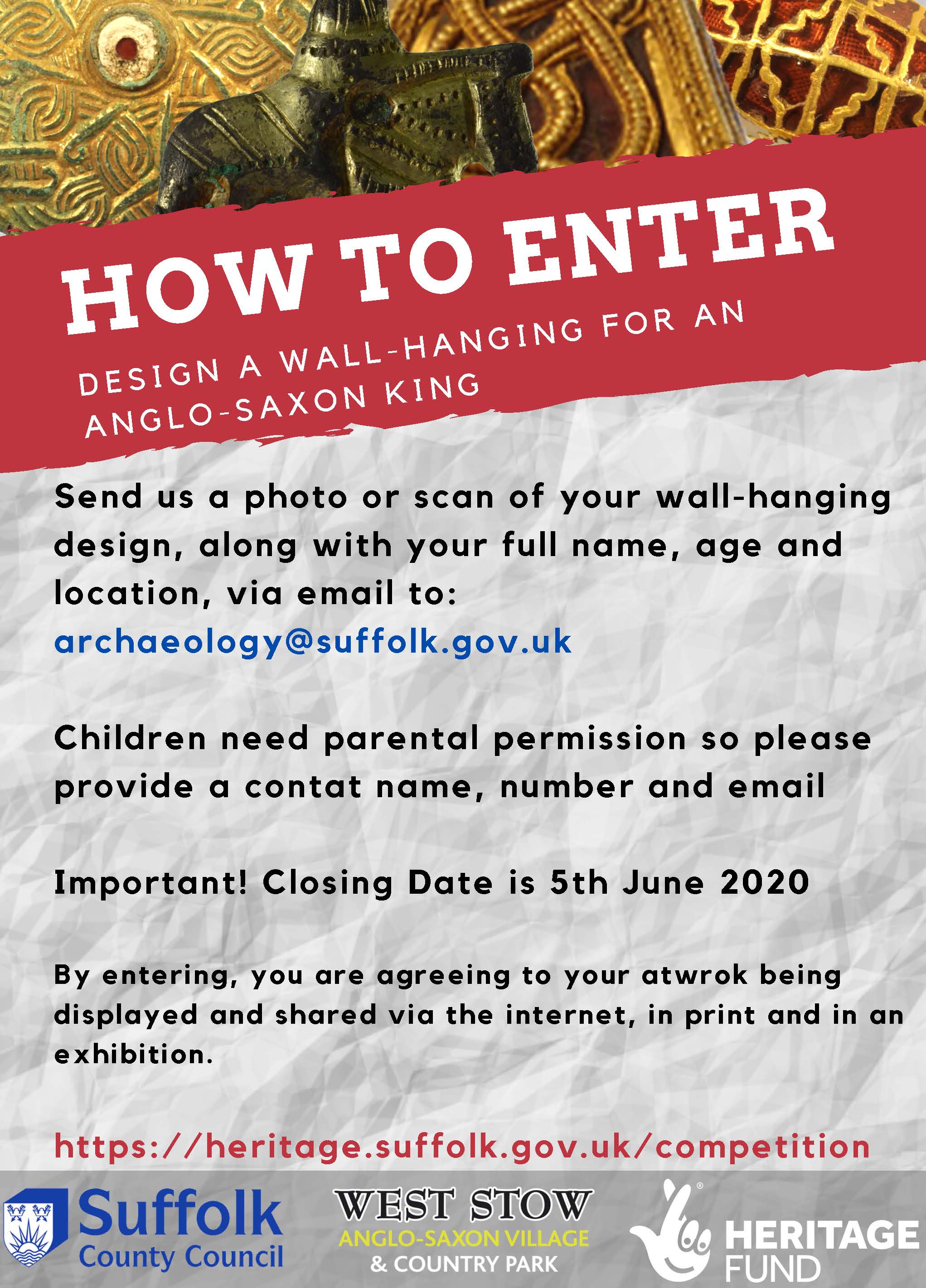 HOW TO ENTER

DESIGN A WALL-HANGING FOR AN ANGLO-SAXON KING

Send us a photo or scan of your wall-hanging design, along with your full name, age and location, via email to:
archaeology@suffolk.gov.uk

Children need parental permission so please provide a contat name, number and email

Important! Closing Date is 5th June 2020

By entering, you are agreeing to your atwrok being displayed and shared via the internet, in print and in an exhibition.

https://heritage.suffolk.gov.uk/competition

Suffolk County Council

WEST STOW
ANGLO-SAXON VILLAGE
& COUNTRY PARK

HERITAGE FUND